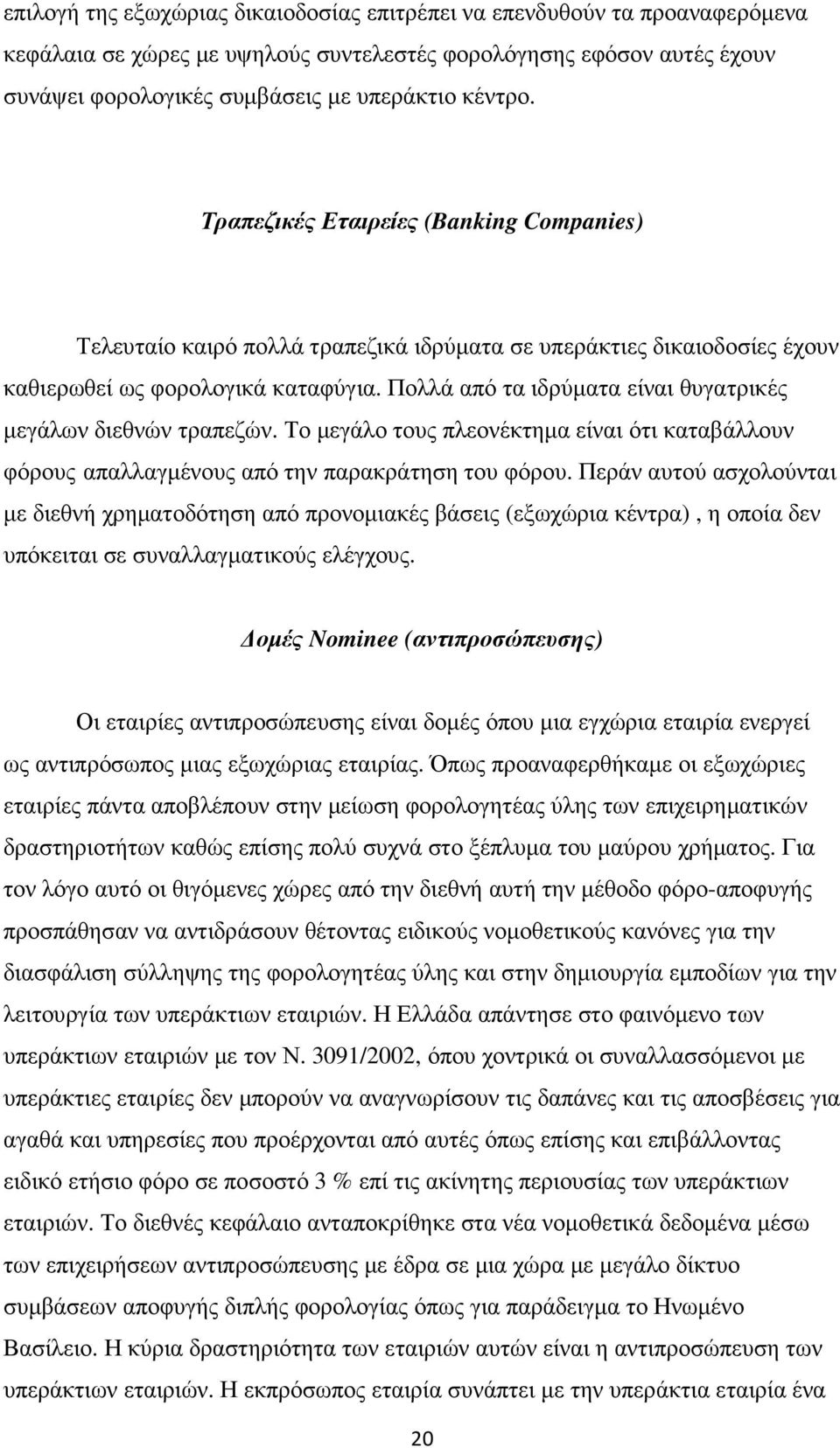 επιλογή της εξωχώριας δικαιοδοσίας επιτρέπει να επενδυθούν τα προαναφερόμενα κεφάλαια σε χώρες με υψηλούς συντελεστές φορολόγησης εφόσον αυτές έχουν συνάψει φορολογικές συμβάσεις με υπεράκτιο κέντρο.

Τραπεζικές Εταιρείες (Banking Companies)

Τελευταίο καιρό πολλά τραπεζικά ιδρύματα σε υπεράκτιες δικαιοδοσίες έχουν καθιερωθεί ως φορολογικά καταφύγια. Πολλά από τα ιδρύματα είναι θυγατρικές μεγάλων διεθνών τραπεζών. Το μεγάλο τους πλεονέκτημα είναι ότι καταβάλλουν φόρους απαλλαγμένους από την παρακράτηση του φόρου. Περάν αυτού ασχολούνται με διεθνή χρηματοδότηση από προνομιακές βάσεις (εξωχώρια κέντρα) , η οποία δεν υπόκειται σε συναλλαγματικούς ελέγχους.

Δομές Nominee (αντιπροσώπευσης)

Οι εταιρίες αντιπροσώπευσης είναι δομές όπου μια εγχώρια εταιρία ενεργεί ως αντιπρόσωπος μιας εξωχώριας εταιρίας. Όπως προαναφερθήκαμε οι εξωχώριες εταιρίες πάντα αποβλέπουν στην μείωση φορολογητέας ύλης των επιχειρηματικών δραστηριοτήτων καθώς επίσης πολύ συχνά στο ξέπλυμα του μαύρου χρήματος. Για τον λόγο αυτό οι θιγόμενες χώρες από την διεθνή αυτή την μέθοδο φόρο-αποφυγής προσπάθησαν να αντιδράσουν θέτοντας ειδικούς νομοθετικούς κανόνες για την διασφάλιση σύλληψης της φορολογητέας ύλης και στην δημιουργία εμποδίων για την λειτουργία των υπεράκτιων εταιριών. Η Ελλάδα απάντησε στο φαινόμενο των υπεράκτιων εταιριών με τον Ν. 3091/2002, όπου χοντρικά οι συναλλασσόμενοι με υπεράκτιες εταιρίες δεν μπορούν να αναγνωρίσουν τις δαπάνες και τις αποσβέσεις για αγαθά και υπηρεσίες που προέρχονται από αυτές όπως επίσης και επιβάλλοντας ειδικό ετήσιο φόρο σε ποσοστό 3 % επί τις ακίνητης περιουσίας των υπεράκτιων εταιριών. Το διεθνές κεφάλαιο ανταποκρίθηκε στα νέα νομοθετικά δεδομένα μέσω των επιχειρήσεων αντιπροσώπευσης με έδρα σε μια χώρα με μεγάλο δίκτυο συμβάσεων αποφυγής διπλής φορολογίας όπως για παράδειγμα το Ηνωμένο Βασίλειο. Η κύρια δραστηριότητα των εταιριών αυτών είναι η αντιπροσώπευση των υπεράκτιων εταιριών. Η εκπρόσωπος εταιρία συνάπτει με την υπεράκτια εταιρία ένα

20